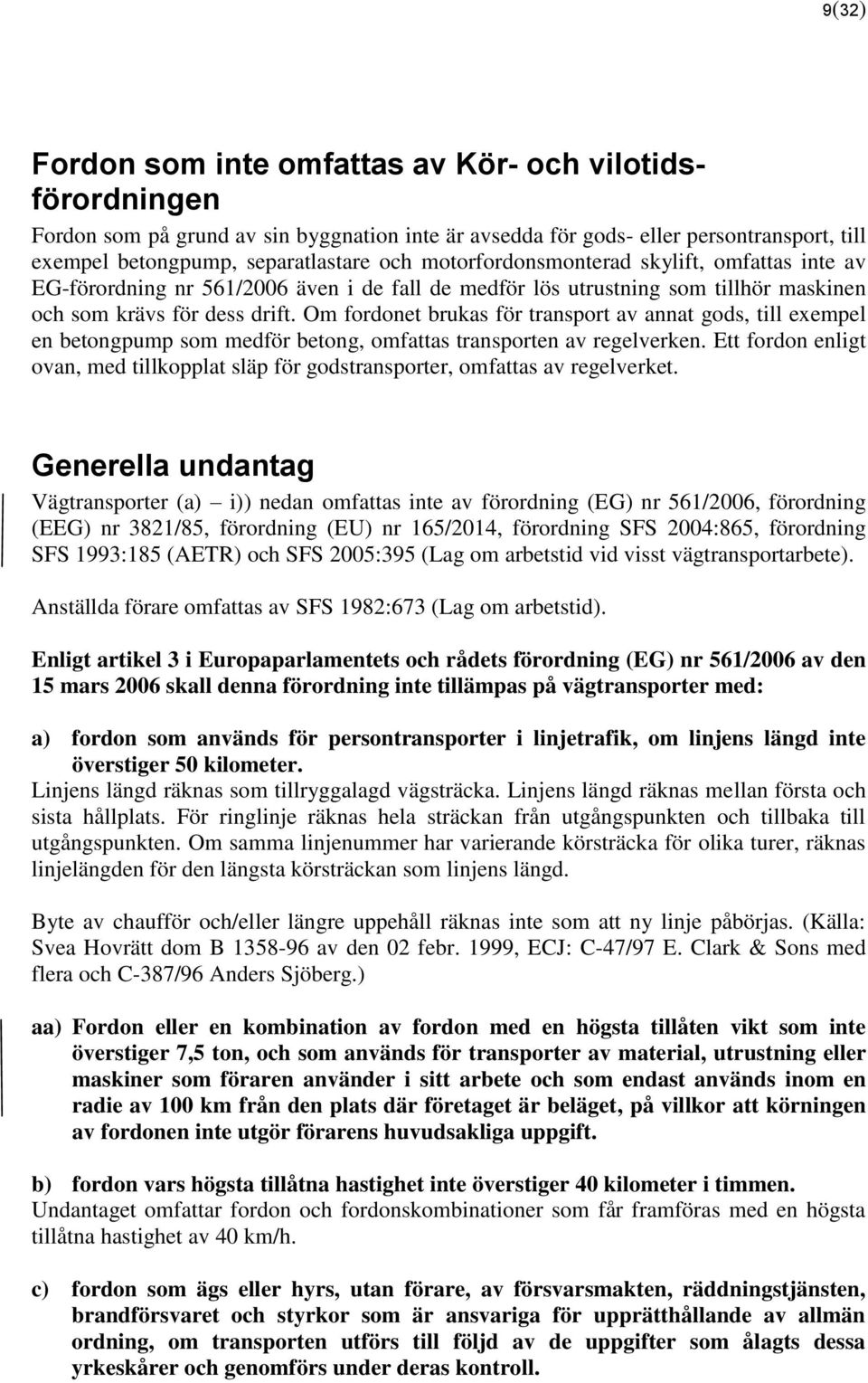 9(32)

Fordon som inte omfattas av Kör- och vilotidsförordningen

Fordon som på grund av sin byggnation inte är avsedda för gods- eller persontransport, till exempel betongpump, separatlastare och motorfordonsmonterad skylift, omfattas inte av EG-förordning nr 561/2006 även i de fall de medför lös utrustning som tillhör maskinen och som krävs för dess drift. Om fordonet brukas för transport av annat gods, till exempel en betongpump som medför betong, omfattas transporten av regelverken. Ett fordon enligt ovan, med tillkopplat släp för godstransporter, omfattas av regelverket.

Generella undantag

Vägtransporter (a) – i)) nedan omfattas inte av förordning (EG) nr 561/2006, förordning (EEG) nr 3821/85, förordning (EU) nr 165/2014, förordning SFS 2004:865, förordning SFS 1993:185 (AETR) och SFS 2005:395 (Lag om arbetstid vid visst vägtransportarbete).

Anställda förare omfattas av SFS 1982:673 (Lag om arbetstid).

Enligt artikel 3 i Europaparlamentets och rådets förordning (EG) nr 561/2006 av den 15 mars 2006 skall denna förordning inte tillämpas på vägtransporter med:

a) fordon som används för persontransporter i linjetrafik, om linjens längd inte överstiger 50 kilometer.
Linjens längd räknas som tillryggalagd vägsträcka. Linjens längd räknas mellan första och sista hållplats. För ringlinje räknas hela sträckan från utgångspunkten och tillbaka till utgångspunkten. Om samma linjenummer har varierande körsträcka för olika turer, räknas linjelängden för den längsta körsträckan som linjens längd.

Byte av chaufför och/eller längre uppehåll räknas inte som att ny linje påbörjas. (Källa: Svea Hovrätt dom B 1358-96 av den 02 febr. 1999, ECJ: C-47/97 E. Clark & Sons med flera och C-387/96 Anders Sjöberg.)

aa) Fordon eller en kombination av fordon med en högsta tillåten vikt som inte överstiger 7,5 ton, och som används för transporter av material, utrustning eller maskiner som föraren använder i sitt arbete och som endast används inom en radie av 100 km från den plats där företaget är beläget, på villkor att körningen av fordonen inte utgör förarens huvudsakliga uppgift.

b) fordon vars högsta tillåtna hastighet inte överstiger 40 kilometer i timmen.
Undantaget omfattar fordon och fordonskombinationer som får framföras med en högsta tillåtna hastighet av 40 km/h.

c) fordon som ägs eller hyrs, utan förare, av försvarsmakten, räddningstjänsten, brandförsvaret och styrkor som är ansvariga för upprätthållande av allmän ordning, om transporten utförs till följd av de uppgifter som ålagts dessa yrkeskårer och genomförs under deras kontroll.